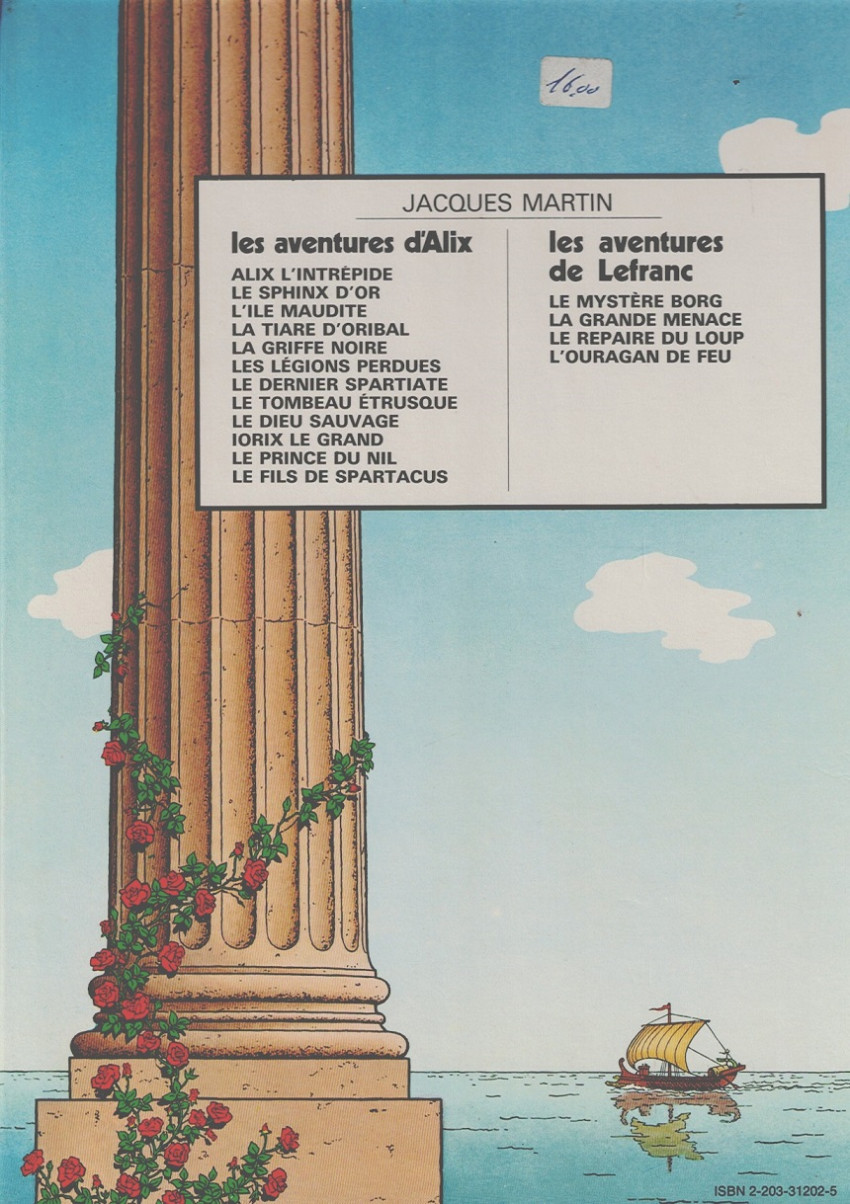 16,00

JACQUES MARTIN

les aventures d'Alix

ALIX L'INTRÉPIDE
LE SPHINX D'OR
L'ILE MAUDITE
LA TIARE D'ORIBAL
LA GRIFFE NOIRE
LES LÉGIONS PERDUES
LE DERNIER SPARTIATE
LE TOMBEAU ÉTRUSQUE
LE DIEU SAUVAGE
IORIX LE GRAND
LE PRINCE DU NIL
LE FILS DE SPARTACUS

les aventures de Lefranc

LE MYSTÈRE BORG
LA GRANDE MENACE
LE REPAIRE DU LOUP
L'OURAGAN DE FEU

ISBN 2-203-31202-5